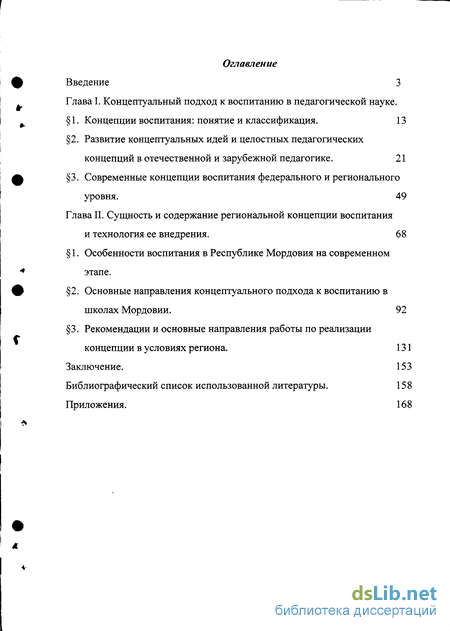 Оглавление

Введение 3

Глава I. Концептуальный подход к воспитанию в педагогической науке.

§1. Концепции воспитания: понятие и классификация. 13

§2. Развитие концептуальных идей и целостных педагогических концепций в отечественной и зарубежной педагогике. 21

§3. Современные концепции воспитания федерального и регионального уровня. 49

Глава II. Сущность и содержание региональной концепции воспитания и технология ее внедрения. 68

§1. Особенности воспитания в Республике Мордовия на современном этапе.

§2. Основные направления концептуального подхода к воспитанию в школах Мордовии. 92

§3. Рекомендации и основные направления работы по реализации концепции в условиях региона. 131

Заключение. 153

Библиографический список использованной литературы. 158

Приложения. 168

dsLib.net
библиотека диссертаций